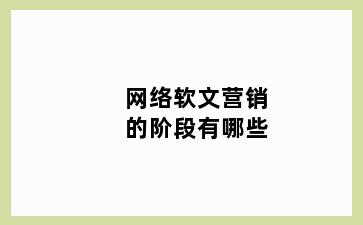 网络软文营销
的阶段有哪些